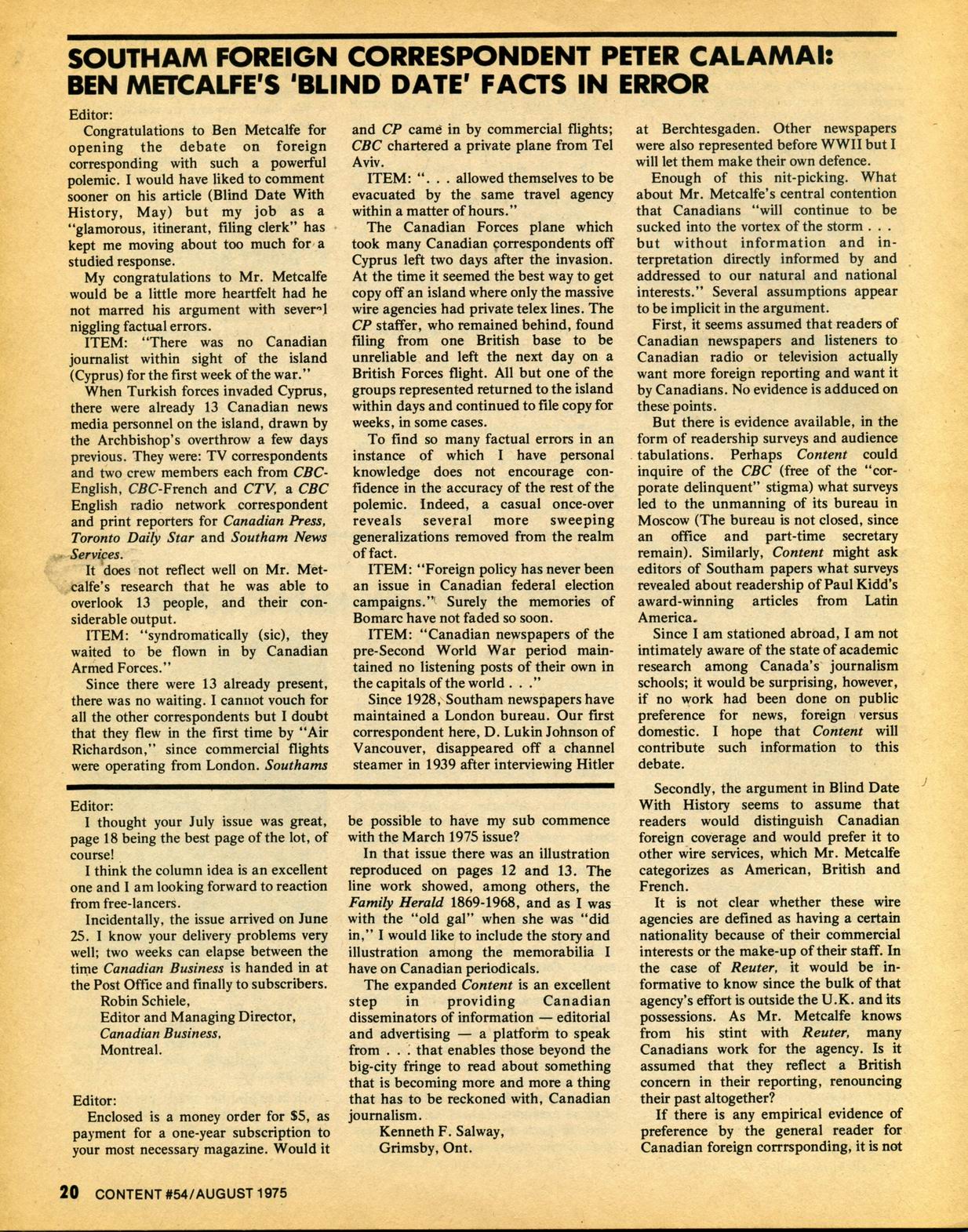 SOUTHAM FOREIGN CORRESPONDENT PETER CALAMAI: BEN METCALFE'S 'BLIND DATE' FACTS IN ERROR

Editor:

Congratulations to Ben Metcalfe for opening the debate on foreign corresponding with such a powerful polemic. I would have liked to comment sooner on his article (Blind Date With History, May) but my job as a "glamorous, itinerant, filing clerk" has kept me moving about too much for a studied response.

My congratulations to Mr. Metcalfe would be a little more heartfelt had he not marred his argument with several niggling factual errors.

ITEM: "There was no Canadian journalist within sight of the island (Cyprus) for the first week of the war."

When Turkish forces invaded Cyprus, there were already 13 Canadian news media personnel on the island, drawn by the Archbishop's overthrow a few days previous. They were: TV correspondents and two crew members each from CBC-English, CBC-French and CTV, a CBC English radio network correspondent and print reporters for Canadian Press, Toronto Daily Star and Southam News Services.

It does not reflect well on Mr. Metcalfe's research that he was able to overlook 13 people, and their considerable output.

ITEM: "syndromatically (sic), they waited to be flown in by Canadian Armed Forces."

Since there were 13 already present, there was no waiting. I cannot vouch for all the other correspondents but I doubt that they flew in the first time by "Air Richardson," since commercial flights were operating from London. Southams and CP came in by commercial flights; CBC chartered a private plane from Tel Aviv.

ITEM: ". . . allowed themselves to be evacuated by the same travel agency within a matter of hours."

The Canadian Forces plane which took many Canadian correspondents off Cyprus left two days after the invasion. At the time it seemed the best way to get copy off an island where only the massive wire agencies had private telex lines. The CP staffer, who remained behind, found filing from one British base to be unreliable and left the next day on a British Forces flight. All but one of the groups represented returned to the island within days and continued to file copy for weeks, in some cases.

To find so many factual errors in an instance of which I have personal knowledge does not encourage confidence in the accuracy of the rest of the polemic. Indeed, a casual once-over reveals several more sweeping generalizations removed from the realm of fact.

ITEM: "Foreign policy has never been an issue in Canadian federal election campaigns." Surely the memories of Bomarc have not faded so soon.

ITEM: "Canadian newspapers of the pre-Second World War period maintained no listening posts of their own in the capitals of the world . . ."

Since 1928, Southam newspapers have maintained a London bureau. Our first correspondent here, D. Lukin Johnson of Vancouver, disappeared off a channel steamer in 1939 after interviewing Hitler at Berchtesgaden. Other newspapers were also represented before WWII but I will let them make their own defence.

Enough of this nit-picking. What about Mr. Metcalfe's central contention that Canadians "will continue to be sucked into the vortex of the storm . . . but without information and interpretation directly informed by and addressed to our natural and national interests." Several assumptions appear to be implicit in the argument.

First, it seems assumed that readers of Canadian newspapers and listeners to Canadian radio or television actually want more foreign reporting and want it by Canadians. No evidence is adduced on these points.

But there is evidence available, in the form of readership surveys and audience tabulations. Perhaps Content could inquire of the CBC (free of the "corporate delinquent" stigma) what surveys led to the unmanning of its bureau in Moscow (The bureau is not closed, since an office and part-time secretary remain). Similarly, Content might ask editors of Southam papers what surveys revealed about readership of Paul Kidd's award-winning articles from Latin America.

Since I am stationed abroad, I am not intimately aware of the state of academic research among Canada's journalism schools; it would be surprising, however, if no work had been done on public preference for news, foreign versus domestic. I hope that Content will contribute such information to this debate.

Secondly, the argument in Blind Date With History seems to assume that readers would distinguish Canadian foreign coverage and would prefer it to other wire services, which Mr. Metcalfe categorizes as American, British and French.

It is not clear whether these wire agencies are defined as having a certain nationality because of their commercial interests or the make-up of their staff. In the case of Reuter, it would be informative to know since the bulk of that agency's effort is outside the U.K. and its possessions. As Mr. Metcalfe knows from his stint with Reuter, many Canadians work for the agency. Is it assumed that they reflect a British concern in their reporting, renouncing their past altogether?

If there is any empirical evidence of preference by the general reader for Canadian foreign corrrsponding, it is not

Editor:

I thought your July issue was great, page 18 being the best page of the lot, of course!

I think the column idea is an excellent one and I am looking forward to reaction from free-lancers.

Incidentally, the issue arrived on June 25. I know your delivery problems very well; two weeks can elapse between the time Canadian Business is handed in at the Post Office and finally to subscribers.

Robin Schiele,
Editor and Managing Director,
Canadian Business,
Montreal.

Editor:

Enclosed is a money order for $5, as payment for a one-year subscription to your most necessary magazine. Would it be possible to have my sub commence with the March 1975 issue?

In that issue there was an illustration reproduced on pages 12 and 13. The line work showed, among others, the Family Herald 1869-1968, and as I was with the "old gal" when she was "did in," I would like to include the story and illustration among the memorabilia I have on Canadian periodicals.

The expanded Content is an excellent step in providing Canadian disseminators of information — editorial and advertising — a platform to speak from . . . that enables those beyond the big-city fringe to read about something that is becoming more and more a thing that has to be reckoned with, Canadian journalism.

Kenneth F. Salway,
Grimsby, Ont.

20 CONTENT #54/AUGUST 1975